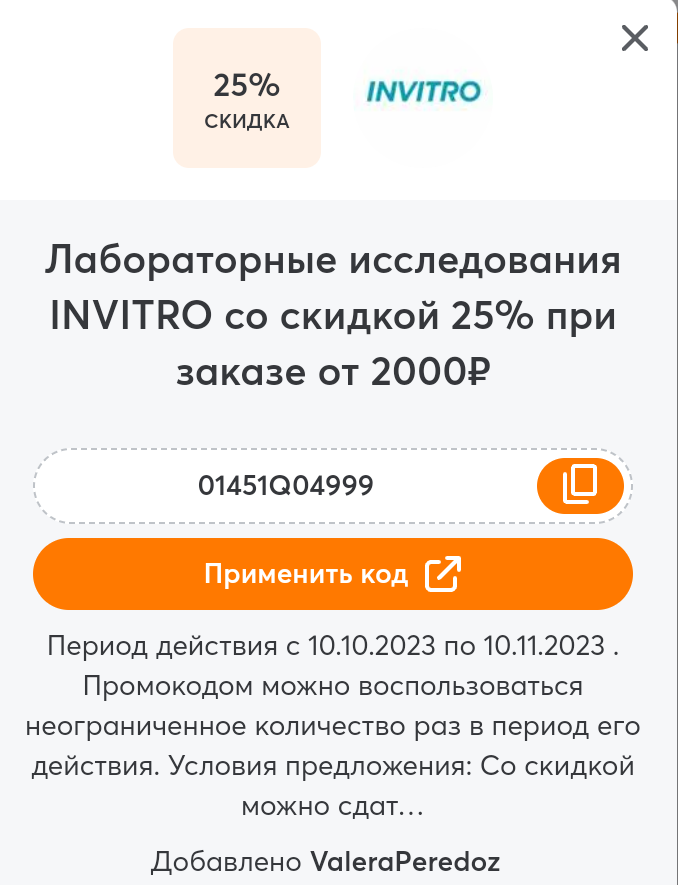 25%
СКИДКА

INVITRO

Лабораторные исследования INVITRO со скидкой 25% при заказе от 2000₽

01451Q04999

Применить код

Период действия с 10.10.2023 по 10.11.2023 . Промокодом можно воспользоваться неограниченное количество раз в период его действия. Условия предложения: Со скидкой можно сдат...

Добавлено ValeraPeredoz